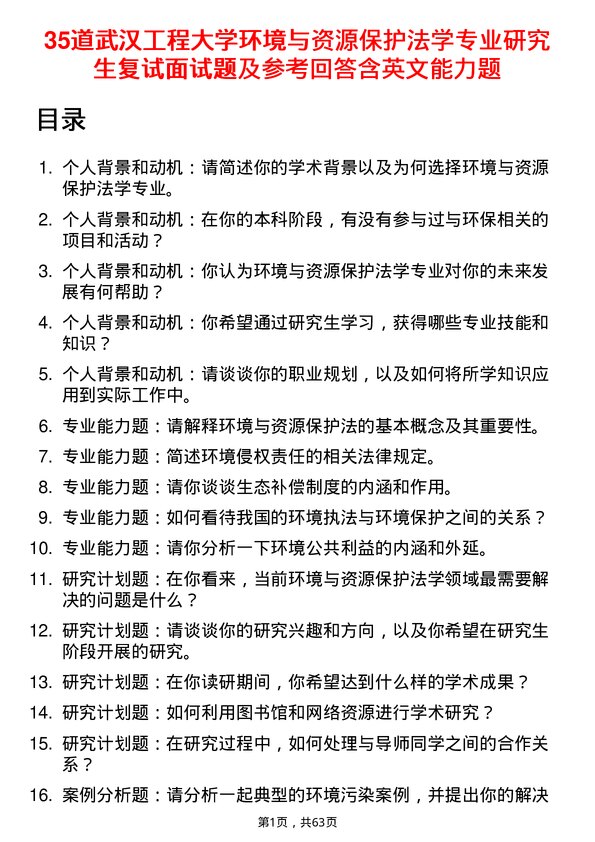 35道武汉工程大学环境与资源保护法学专业研究生复试面试题及参考回答含英文能力题

目录

1. 个人背景和动机：请简述你的学术背景以及为何选择环境与资源保护法学专业。
2. 个人背景和动机：在你的本科阶段，有没有参与过与环保相关的项目和活动？
3. 个人背景和动机：你认为环境与资源保护法学专业对你的未来发展有何帮助？
4. 个人背景和动机：你希望通过研究生学习，获得哪些专业技能和知识？
5. 个人背景和动机：请谈谈你的职业规划，以及如何将所学知识应用到实际工作中。
6. 专业能力题：请解释环境与资源保护法的基本概念及其重要性。
7. 专业能力题：简述环境侵权责任的相关法律规定。
8. 专业能力题：请你谈谈生态补偿制度的内涵和作用。
9. 专业能力题：如何看待我国的环境执法与环境保护之间的关系？
10. 专业能力题：请你分析一下环境公共利益的内涵和外延。
11. 研究计划题：在你看来，当前环境与资源保护法学领域最需要解决的问题是什么？
12. 研究计划题：请谈谈你的研究兴趣和方向，以及你希望在研究生阶段开展的研究。
13. 研究计划题：在你读研期间，你希望达到什么样的学术成果？
14. 研究计划题：如何利用图书馆和网络资源进行学术研究？
15. 研究计划题：在研究过程中，如何处理与导师同学之间的合作关系？
16. 案例分析题：请分析一起典型的环境污染案例，并提出你的解决

第1页，共63页